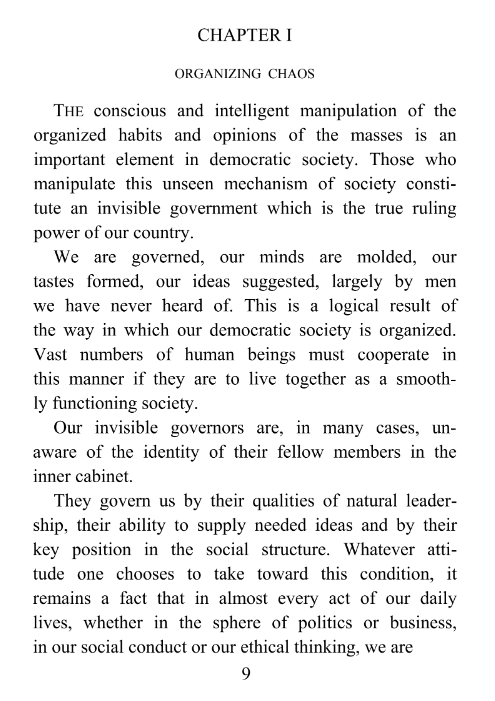 CHAPTER I

ORGANIZING CHAOS

THE conscious and intelligent manipulation of the organized habits and opinions of the masses is an important element in democratic society. Those who manipulate this unseen mechanism of society constitute an invisible government which is the true ruling power of our country.

We are governed, our minds are molded, our tastes formed, our ideas suggested, largely by men we have never heard of. This is a logical result of the way in which our democratic society is organized. Vast numbers of human beings must cooperate in this manner if they are to live together as a smoothly functioning society.

Our invisible governors are, in many cases, unaware of the identity of their fellow members in the inner cabinet.

They govern us by their qualities of natural leadership, their ability to supply needed ideas and by their key position in the social structure. Whatever attitude one chooses to take toward this condition, it remains a fact that in almost every act of our daily lives, whether in the sphere of politics or business, in our social conduct or our ethical thinking, we are

9